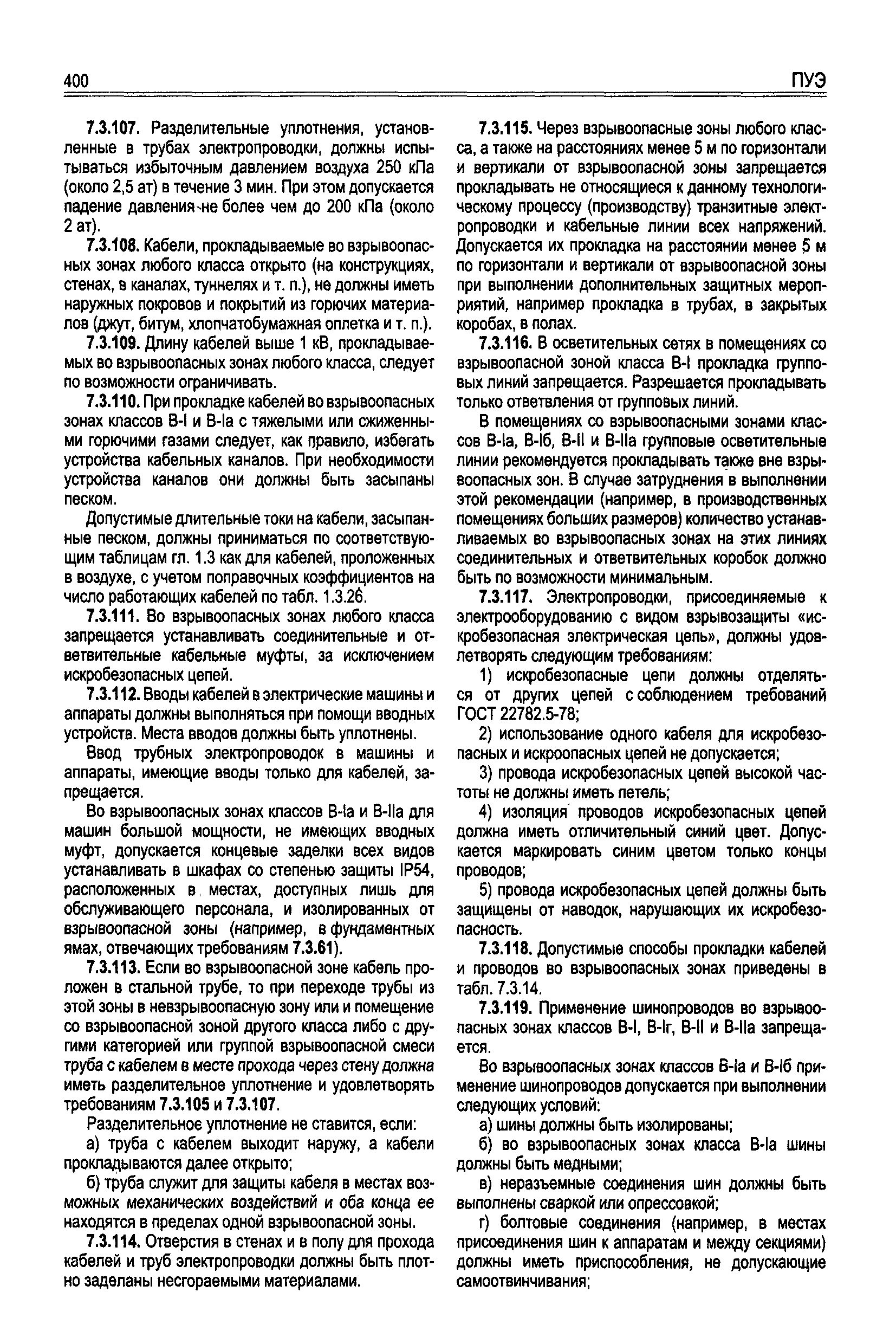 400 ПУЭ

7.3.107. Разделительные уплотнения, установленные в трубах электропроводки, должны испытываться избыточным давлением воздуха 250 кПа (около 2,5 ат) в течение 3 мин. При этом допускается падение давления не более чем до 200 кПа (около 2 ат).

7.3.108. Кабели, прокладываемые во взрывоопасных зонах любого класса открыто (на конструкциях, стенах, в каналах, туннелях и т. п.), не должны иметь наружных покровов и покрытий из горючих материалов (джут, битум, хлопчатобумажная оплетка и т. п.).

7.3.109. Длину кабелей выше 1 кВ, прокладываемых во взрывоопасных зонах любого класса, следует по возможности ограничивать.

7.3.110. При прокладке кабелей во взрывоопасных зонах классов В-I и В-Iа с тяжелыми или сжиженными горючими газами следует, как правило, избегать устройства кабельных каналов. При необходимости устройства каналов они должны быть засыпаны песком.

Допустимые длительные токи на кабели, засыпанные песком, должны приниматься по соответствующим таблицам гл. 1.3 как для кабелей, проложенных в воздухе, с учетом поправочных коэффициентов на число работающих кабелей по табл. 1.3.26.

7.3.111. Во взрывоопасных зонах любого класса запрещается устанавливать соединительные и ответвительные кабельные муфты, за исключением искробезопасных цепей.

7.3.112. Вводы кабелей в электрические машины и аппараты должны выполняться при помощи вводных устройств. Места вводов должны быть уплотнены.

Ввод трубных электропроводок в машины и аппараты, имеющие вводы только для кабелей, запрещается.

Во взрывоопасных зонах классов В-Iа и В-IIа для машин большой мощности, не имеющих вводных муфт, допускается концевые заделки всех видов устанавливать в шкафах со степенью защиты IP54, расположенных в местах, доступных лишь для обслуживающего персонала, и изолированных от взрывоопасной зоны (например, в фундаментных ямах, отвечающих требованиям 7.3.61).

7.3.113. Если во взрывоопасной зоне кабель проложен в стальной трубе, то при переходе трубы из этой зоны в невзрывоопасную зону или и помещение со взрывоопасной зоной другого класса либо с другими категорией или группой взрывоопасной смеси труба с кабелем в месте прохода через стену должна иметь разделительное уплотнение и удовлетворять требованиям 7.3.105 и 7.3.107.

Разделительное уплотнение не ставится, если:

а) труба с кабелем выходит наружу, а кабели прокладываются далее открыто;

б) труба служит для защиты кабеля в местах возможных механических воздействий и оба конца ее находятся в пределах одной взрывоопасной зоны.

7.3.114. Отверстия в стенах и в полу для прохода кабелей и труб электропроводки должны быть плотно заделаны несгораемыми материалами.

7.3.115. Через взрывоопасные зоны любого класса, а также на расстояниях менее 5 м по горизонтали и вертикали от взрывоопасной зоны запрещается прокладывать не относящиеся к данному технологическому процессу (производству) транзитные электропроводки и кабельные линии всех напряжений. Допускается их прокладка на расстоянии менее 5 м по горизонтали и вертикали от взрывоопасной зоны при выполнении дополнительных защитных мероприятий, например прокладка в трубах, в закрытых коробах, в полах.

7.3.116. В осветительных сетях в помещениях со взрывоопасной зоной класса В-I прокладка групповых линий запрещается. Разрешается прокладывать только ответвления от групповых линий.

В помещениях со взрывоопасными зонами классов В-Iа, В-Iб, В-II и В-IIа групповые осветительные линии рекомендуется прокладывать также вне взрывоопасных зон. В случае затруднения в выполнении этой рекомендации (например, в производственных помещениях больших размеров) количество устанавливаемых во взрывоопасных зонах на этих линиях соединительных и ответвительных коробок должно быть по возможности минимальным.

7.3.117. Электропроводки, присоединяемые к электрооборудованию с видом взрывозащиты «искробезопасная электрическая цепь», должны удовлетворять следующим требованиям:

1) искробезопасные цепи должны отделяться от других цепей с соблюдением требований ГОСТ 22782.5-78;

2) использование одного кабеля для искробезопасных и искроопасных цепей не допускается;

3) провода искробезопасных цепей высокой частоты не должны иметь петель;

4) изоляция проводов искробезопасных цепей должна иметь отличительный синий цвет. Допускается маркировать синим цветом только концы проводов;

5) провода искробезопасных цепей должны быть защищены от наводок, нарушающих их искробезопасность.

7.3.118. Допустимые способы прокладки кабелей и проводов во взрывоопасных зонах приведены в табл. 7.3.14.

7.3.119. Применение шинопроводов во взрывоопасных зонах классов В-I, В-Iг, В-II и В-IIа запрещается.

Во взрывоопасных зонах классов В-Iа и В-Iб применение шинопроводов допускается при выполнении следующих условий:

а) шины должны быть изолированы;

б) во взрывоопасных зонах класса В-Iа шины должны быть медными;

в) неразъемные соединения шин должны быть выполнены сваркой или опрессовкой;

г) болтовые соединения (например, в местах присоединения шин к аппаратам и между секциями) должны иметь приспособления, не допускающие самоотвинчивания;